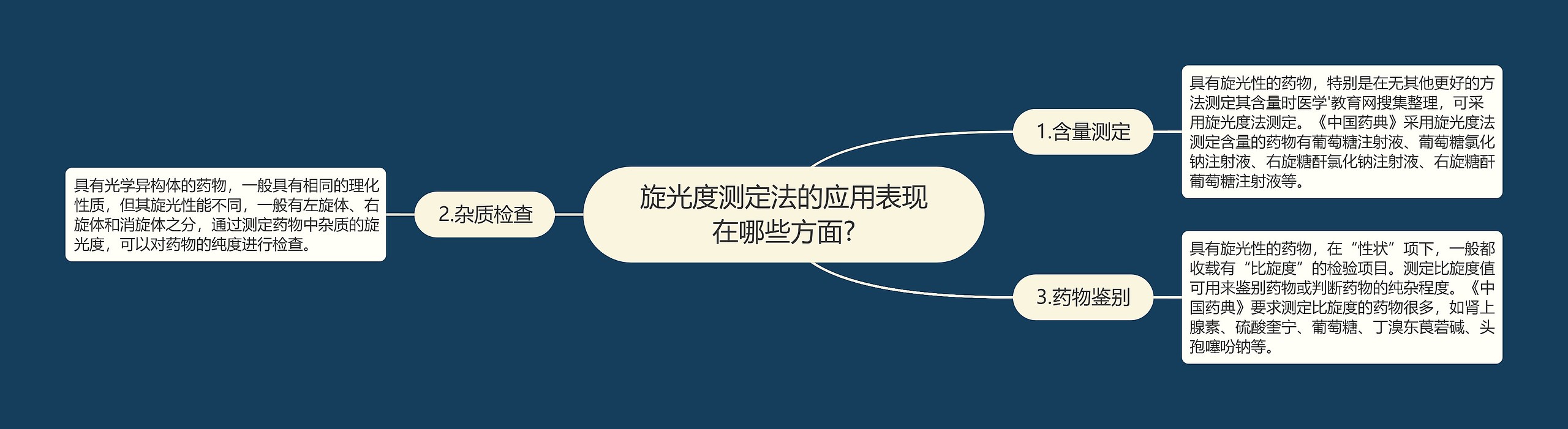 旋光度测定法的应用表现在哪些方面?

1.含量测定

具有旋光性的药物，特别是在无其他更好的方法测定其含量时医学'教育网搜集整理，可采用旋光度法测定。《中国药典》采用旋光度法测定含量的药物有葡萄糖注射液、葡萄糖氯化钠注射液、右旋糖酐氯化钠注射液、右旋糖酐葡萄糖注射液等。

2.杂质检查

具有光学异构体的药物，一般具有相同的理化性质，但其旋光性能不同，一般有左旋体、右旋体和消旋体之分，通过测定药物中杂质的旋光度，可以对药物的纯度进行检查。

3.药物鉴别

具有旋光性的药物，在“性状”项下，一般都收载有“比旋度”的检验项目。测定比旋度值可用来鉴别药物或判断药物的纯杂程度。《中国药典》要求测定比旋度的药物很多，如肾上腺素、硫酸奎宁、葡萄糖、丁溴东莨菪碱、头孢噻吩钠等。